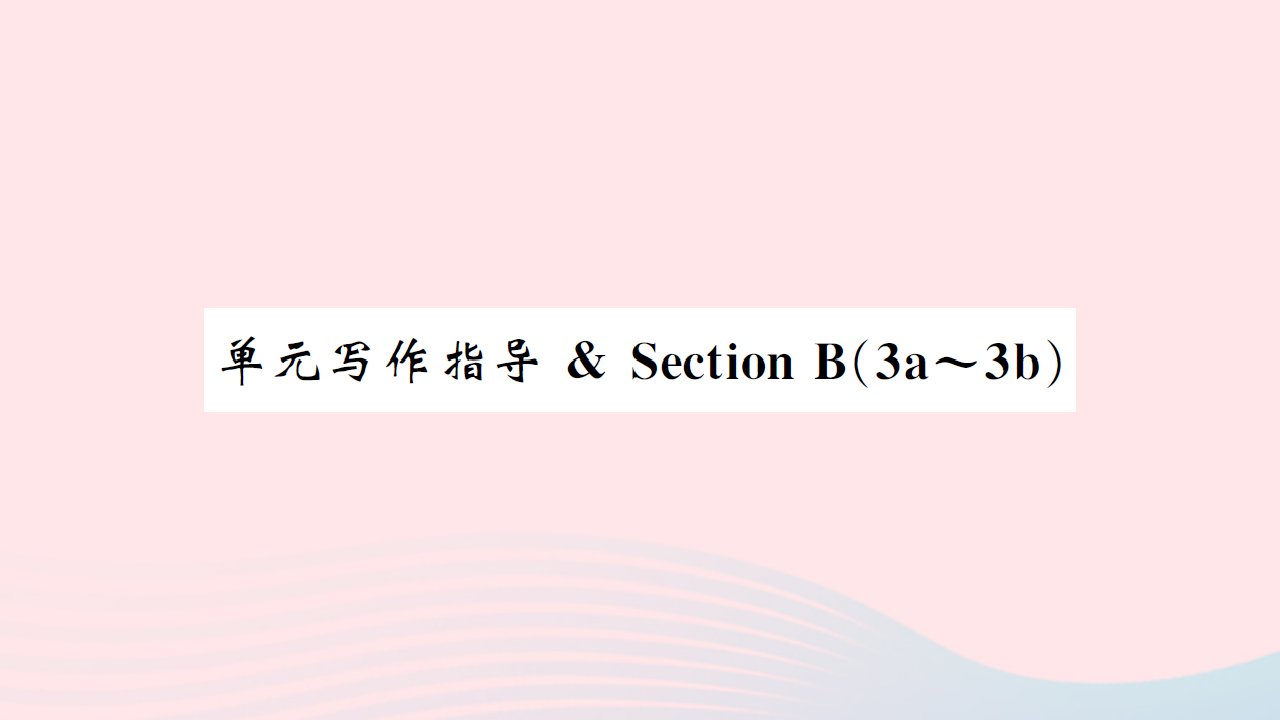 单元写作指导 & Section B(3a～3b)